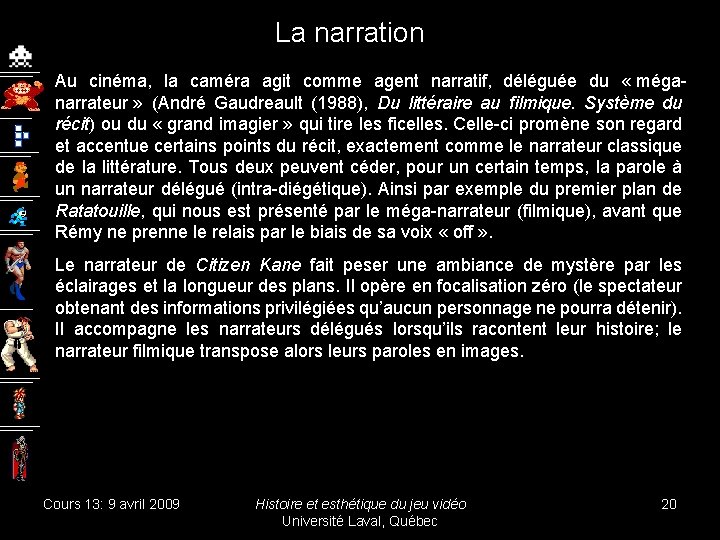 La narration

Au cinéma, la caméra agit comme agent narratif, déléguée du « méga-narrateur » (André Gaudreault (1988), Du littéraire au filmique. Système du récit) ou du « grand imagier » qui tire les ficelles. Celle-ci promène son regard et accentue certains points du récit, exactement comme le narrateur classique de la littérature. Tous deux peuvent céder, pour un certain temps, la parole à un narrateur délégué (intra-diégétique). Ainsi par exemple du premier plan de Ratatouille, qui nous est présenté par le méga-narrateur (filmique), avant que Rémy ne prenne le relais par le biais de sa voix « off ».

Le narrateur de Citizen Kane fait peser une ambiance de mystère par les éclairages et la longueur des plans. Il opère en focalisation zéro (le spectateur obtenant des informations privilégiées qu'aucun personnage ne pourra détenir). Il accompagne les narrateurs délégués lorsqu'ils racontent leur histoire; le narrateur filmique transpose alors leurs paroles en images.

Cours 13: 9 avril 2009

Histoire et esthétique du jeu vidéo
Université Laval, Québec

20